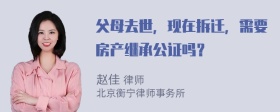 父母去世，现在拆迁，需要房产继承公证吗？

赵佳 律师
北京衡宁律师事务所